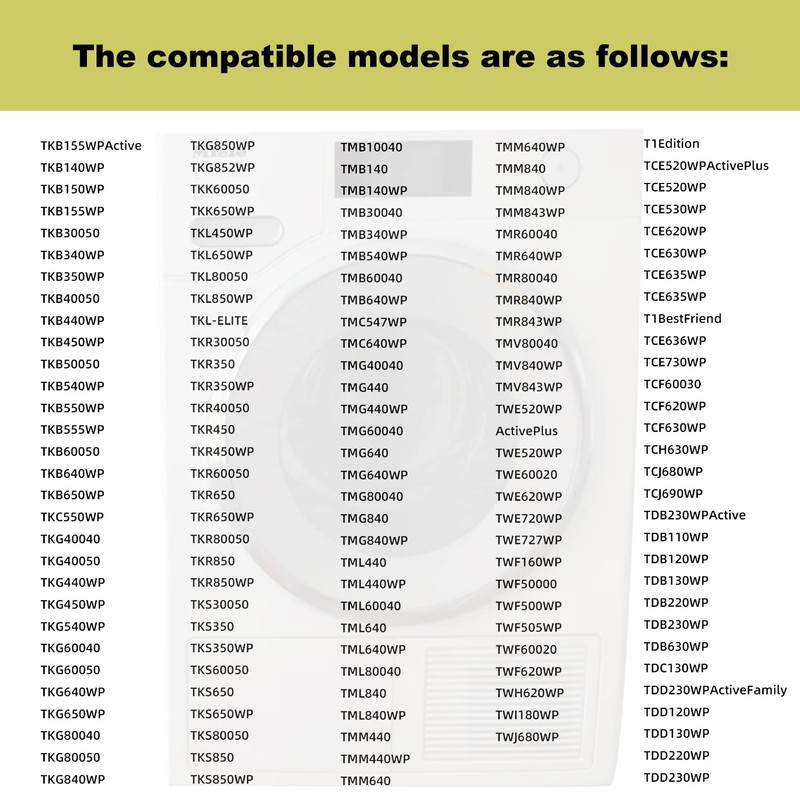 The compatible models are as follows:

TKB155WPActive
TKB140WP
TKB150WP
TKB155WP
TKB30050
TKB340WP
TKB350WP
TKB40050
TKB440WP
TKB450WP
TKB50050
TKB540WP
TKB550WP
TKB555WP
TKB60050
TKB640WP
TKB650WP
TKC550WP
TKG40040
TKG40050
TKG440WP
TKG450WP
TKG540WP
TKG60040
TKG60050
TKG640WP
TKG650WP
TKG80040
TKG80050
TKG840WP

TKG850WP
TKG852WP
TKK60050
TKK650WP
TKL450WP
TKL650WP
TKL80050
TKL850WP
TKL-ELITE
TKR30050
TKR350
TKR350WP
TKR40050
TKR450
TKR450WP
TKR60050
TKR650
TKR650WP
TKR80050
TKR850
TKR850WP
TKS30050
TKS350
TKS350WP
TKS60050
TKS650
TKS650WP
TKS80050
TKS850
TKS850WP

TMB10040
TMB140
TMB140WP
TMB30040
TMB340WP
TMB540WP
TMB60040
TMB640WP
TMC547WP
TMC640WP
TMG40040
TMG440
TMG440WP
TMG60040
TMG640
TMG640WP
TMG80040
TMG840
TMG840WP
TML440
TML440WP
TML60040
TML640
TML640WP
TML80040
TML840
TML840WP
TMM440
TMM440WP
TMM640

TMM640WP
TMM840
TMM840WP
TMM843WP
TMR60040
TMR640WP
TMR80040
TMR840WP
TMR843WP
TMV80040
TMV840WP
TMV843WP
TWE520WP
ActivePlus
TWE520WP
TWE60020
TWE620WP
TWE720WP
TWE727WP
TWF160WP
TWF50000
TWF500WP
TWF505WP
TWF60020
TWF620WP
TWH620WP
TWI180WP
TWJ680WP

T1Edition
TCE520WPActivePlus
TCE520WP
TCE530WP
TCE620WP
TCE630WP
TCE635WP
TCE635WP
T1BestFriend
TCE636WP
TCE730WP
TCF60030
TCF620WP
TCF630WP
TCH630WP
TCJ680WP
TCJ690WP
TDB230WPActive
TDB110WP
TDB120WP
TDB130WP
TDB220WP
TDB230WP
TDB630WP
TDC130WP
TDD230WPActiveFamily
TDD120WP
TDD130WP
TDD220WP
TDD230WP